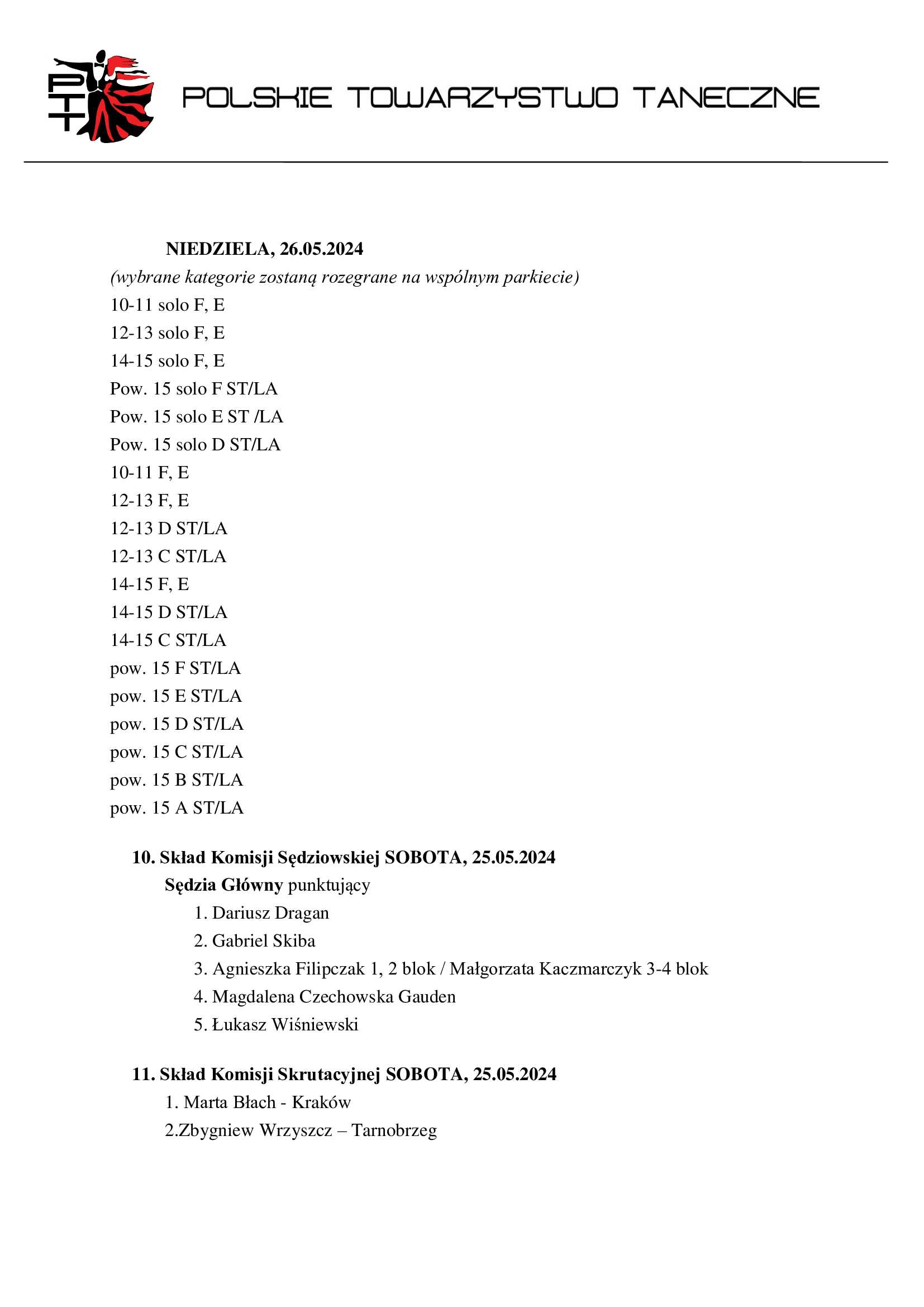 PTT POLSKIE TOWARZYSTWO TANECZNE

NIEDZIELA, 26.05.2024

(wybrane kategorie zostaną rozegrane na wspólnym parkiecie)

10-11 solo F, E

12-13 solo F, E

14-15 solo F, E

Pow. 15 solo F ST/LA

Pow. 15 solo E ST /LA

Pow. 15 solo D ST/LA

10-11 F, E

12-13 F, E

12-13 D ST/LA

12-13 C ST/LA

14-15 F, E

14-15 D ST/LA

14-15 C ST/LA

pow. 15 F ST/LA

pow. 15 E ST/LA

pow. 15 D ST/LA

pow. 15 C ST/LA

pow. 15 B ST/LA

pow. 15 A ST/LA

10. Skład Komisji Sędziowskiej SOBOTA, 25.05.2024

Sędzia Główny punktujący

1. Dariusz Dragan
2. Gabriel Skiba
3. Agnieszka Filipczak 1, 2 blok / Małgorzata Kaczmarczyk 3-4 blok
4. Magdalena Czechowska Gauden
5. Łukasz Wiśniewski

11. Skład Komisji Skrutacyjnej SOBOTA, 25.05.2024

1. Marta Błach - Kraków

2.Zbygniew Wrzyszcz – Tarnobrzeg